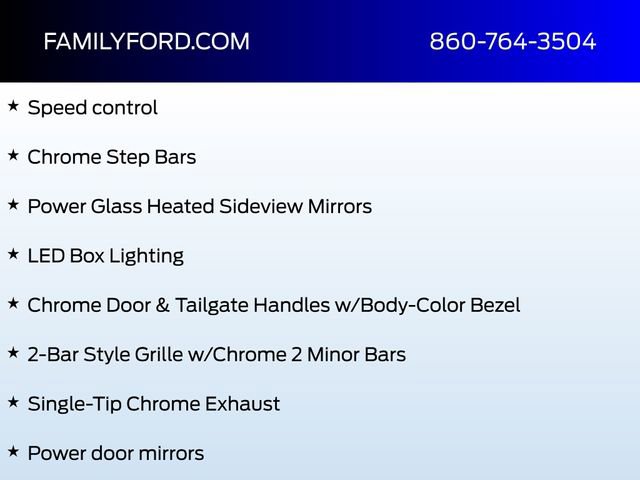 FAMILYFORD.COM 860-764-3504

★ Speed control

★ Chrome Step Bars

★ Power Glass Heated Sideview Mirrors

★ LED Box Lighting

★ Chrome Door & Tailgate Handles w/Body-Color Bezel

★ 2-Bar Style Grille w/Chrome 2 Minor Bars

★ Single-Tip Chrome Exhaust

★ Power door mirrors